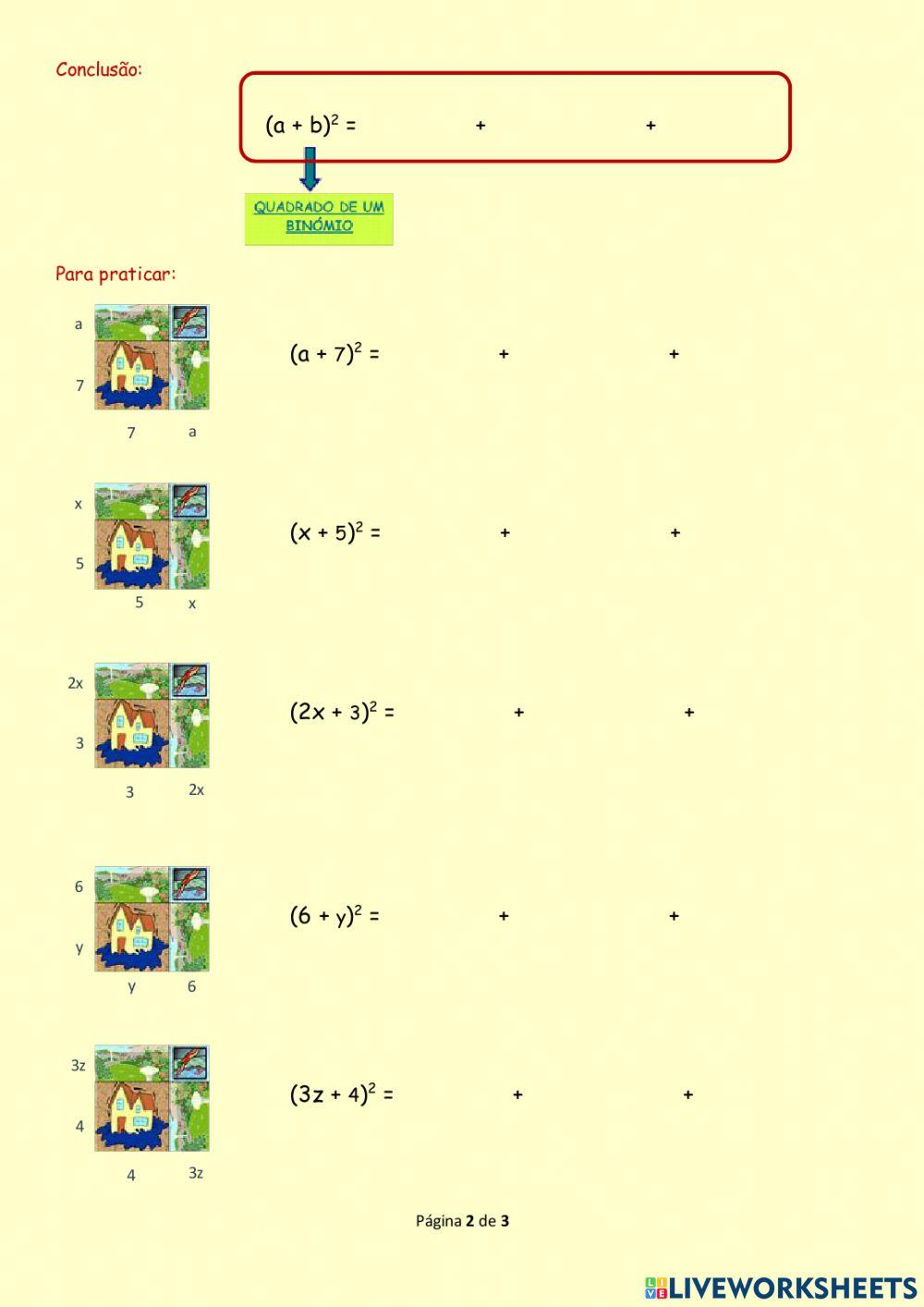 Conclusão:

$(a + b)^2 =$ + +

QUADRADO DE UM BINÓMIO

Para praticar:

a
7
7 a

$(a + 7)^2 =$ + +

x
5
5 x

$(x + 5)^2 =$ + +

2x
3
3 2x

$(2x + 3)^2 =$ + +

6
y
y 6

$(6 + y)^2 =$ + +

3z
4
4 3z

$(3z + 4)^2 =$ + +

Página 2 de 3

LIVEWORKSHEETS